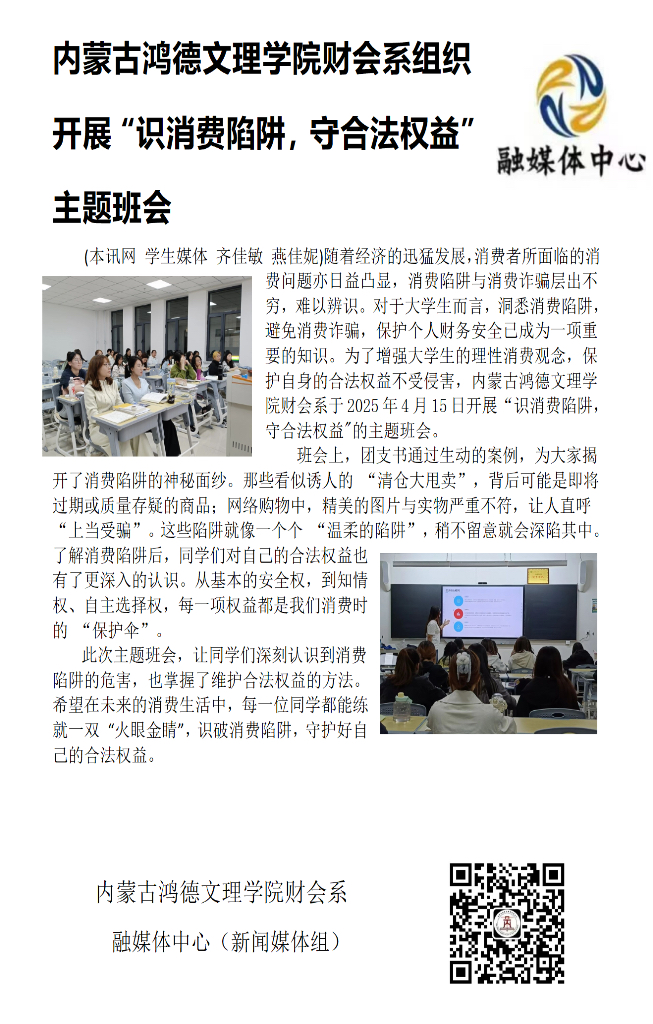 内蒙古鸿德文理学院财会系组织开展“识消费陷阱，守合法权益”主题班会

融媒体中心

(本讯网 学生媒体 齐佳敏 燕佳妮)随着经济的迅猛发展,消费者所面临的消费问题亦日益凸显，消费陷阱与消费诈骗层出不穷，难以辨识。对于大学生而言，洞悉消费陷阱，避免消费诈骗，保护个人财务安全已成为一项重要的知识。为了增强大学生的理性消费观念，保护自身的合法权益不受侵害，内蒙古鸿德文理学院财会系于2025年4月15日开展“识消费陷阱，守合法权益”的主题班会。

班会上，团支书通过生动的案例，为大家揭开了消费陷阱的神秘面纱。那些看似诱人的 “清仓大甩卖”，背后可能是即将过期或质量存疑的商品；网络购物中，精美的图片与实物严重不符，让人直呼 “上当受骗”。这些陷阱就像一个个 “温柔的陷阱”，稍不留意就会深陷其中。了解消费陷阱后，同学们对自己的合法权益也有了更深入的认识。从基本的安全权，到知情权、自主选择权，每一项权益都是我们消费时的 “保护伞”。

此次主题班会，让同学们深刻认识到消费陷阱的危害，也掌握了维护合法权益的方法。希望在未来的消费生活中，每一位同学都能练就一双“火眼金睛”，识破消费陷阱，守护好自己的合法权益。

内蒙古鸿德文理学院财会系
融媒体中心（新闻媒体组）